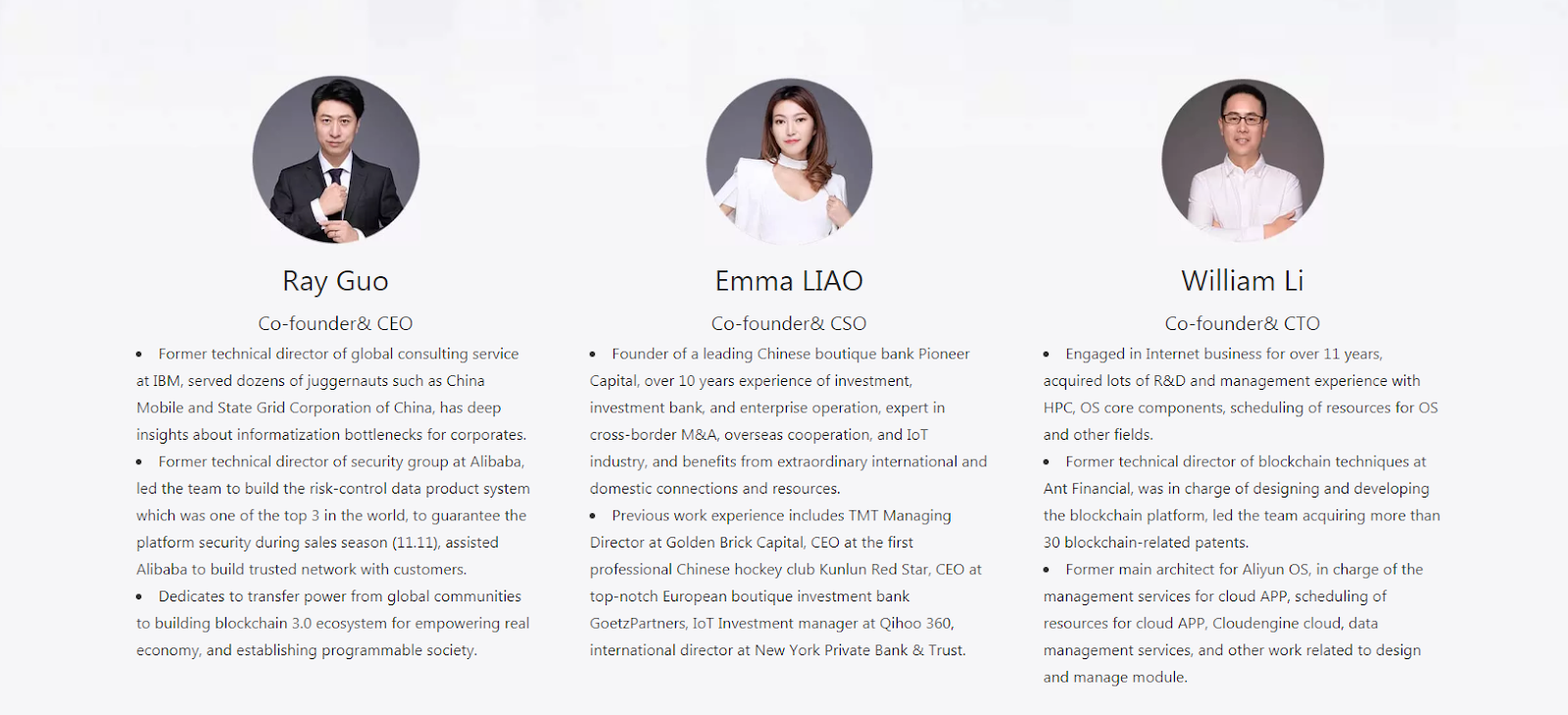 Ray Guo

Co-founder& CEO

• Former technical director of global consulting service at IBM, served dozens of juggernauts such as China Mobile and State Grid Corporation of China, has deep insights about informatization bottlenecks for corporates.
• Former technical director of security group at Alibaba, led the team to build the risk-control data product system which was one of the top 3 in the world, to guarantee the platform security during sales season (11.11), assisted Alibaba to build trusted network with customers.
• Dedicates to transfer power from global communities to building blockchain 3.0 ecosystem for empowering real economy, and establishing programmable society.

Emma LIAO

Co-founder& CSO

• Founder of a leading Chinese boutique bank Pioneer Capital, over 10 years experience of investment, investment bank, and enterprise operation, expert in cross-border M&A, overseas cooperation, and IoT industry, and benefits from extraordinary international and domestic connections and resources.
• Previous work experience includes TMT Managing Director at Golden Brick Capital, CEO at the first professional Chinese hockey club Kunlun Red Star, CEO at top-notch European boutique investment bank GoetzPartners, IoT Investment manager at Qihoo 360, international director at New York Private Bank & Trust.

William Li

Co-founder& CTO

• Engaged in Internet business for over 11 years, acquired lots of R&D and management experience with HPC, OS core components, scheduling of resources for OS and other fields.
• Former technical director of blockchain techniques at Ant Financial, was in charge of designing and developing the blockchain platform, led the team acquiring more than 30 blockchain-related patents.
• Former main architect for Aliyun OS, in charge of the management services for cloud APP, scheduling of resources for cloud APP, Cloudengine cloud, data management services, and other work related to design and manage module.